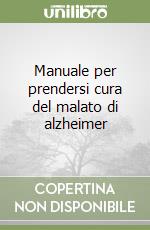 unilibro

Manuale per prendersi cura del malato di alzheimer

COPERTINA NON DISPONIBILE